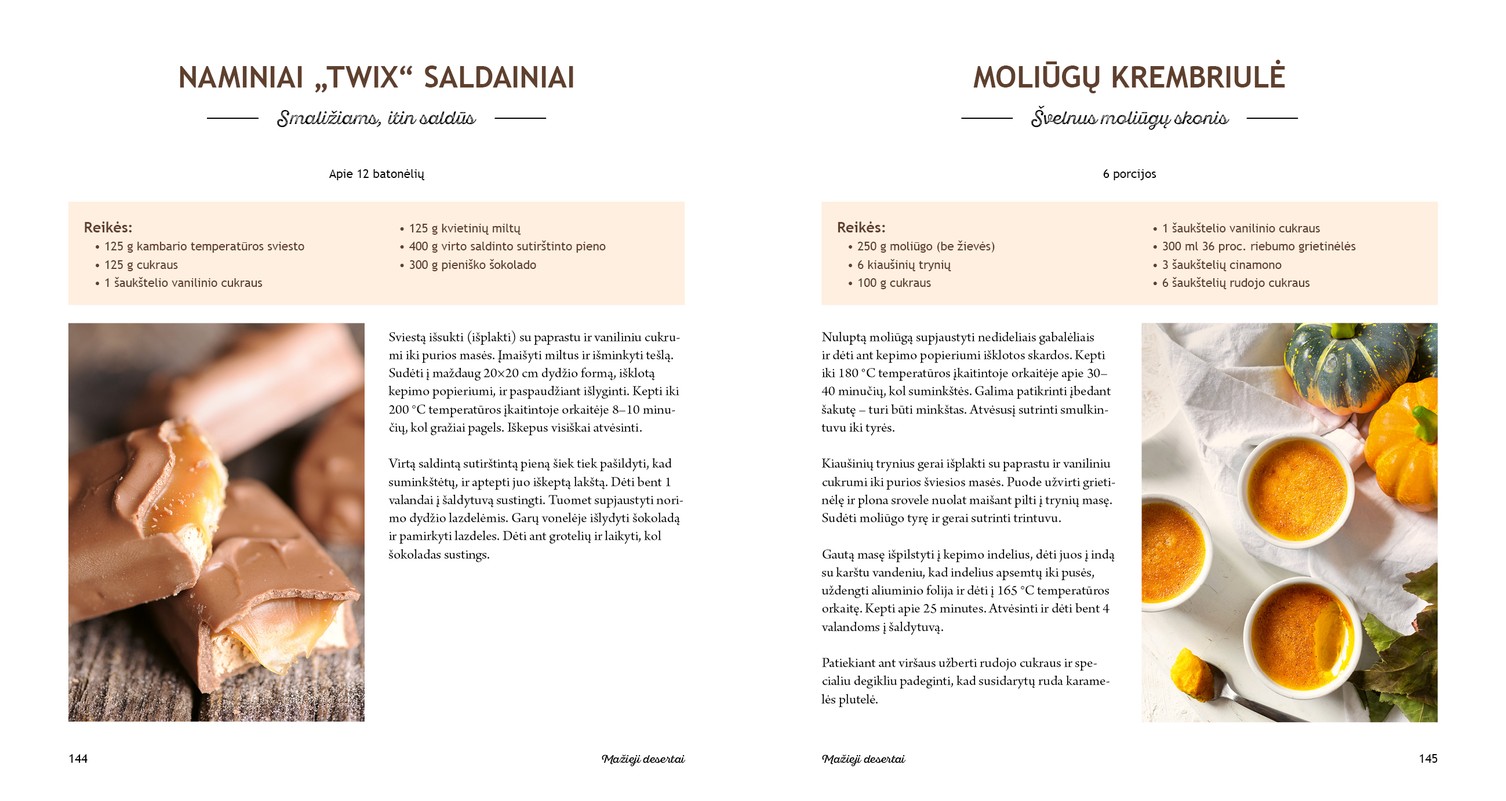 NAMINIAI „TWIX“ SALDAINIAI

Smaližiams, itin saldūs

Apie 12 batonėlių

Reikės:
• 125 g kambario temperatūros sviesto
• 125 g cukraus
• 1 šaukštelio vanilinio cukraus
• 125 g kvietinių miltų
• 400 g virto saldinto sutirštinto pieno
• 300 g pieniško šokolado

Sviestą išsukti (išplakti) su paprastu ir vaniliniu cukrumi iki purios masės. Įmaišyti miltus ir išminkyti tešlą. Sudėti į maždaug 20×20 cm dydžio formą, išklotą kepimo popieriumi, ir paspaudžiant išlyginti. Kepti iki 200 °C temperatūros įkaitintoje orkaitėje 8–10 minučių, kol gražiai pagels. Iškepus visiškai atvėsinti.

Virtą saldintą sutirštintą pieną šiek tiek pašildyti, kad suminkštėtų, ir aptepti juo iškeptą lakštą. Dėti bent 1 valandai į šaldytuvą sustingti. Tuomet supjaustyti norimo dydžio lazdelėmis. Garų vonelėje išlydyti šokoladą ir pamirkyti lazdeles. Dėti ant grotelių ir laikyti, kol šokoladas sustings.

144 Mažieji desertai

MOLIŪGŲ KREMBRIULĖ

Švelnus moliūgų skonis

6 porcijos

Reikės:
• 250 g moliūgo (be žievės)
• 6 kiaušinių trynių
• 100 g cukraus
• 1 šaukštelio vanilinio cukraus
• 300 ml 36 proc. riebumo grietinėlės
• 3 šaukštelių cinamono
• 6 šaukštelių rudojo cukraus

Nuluptą moliūgą supjaustyti nedideliais gabalėliais ir dėti ant kepimo popieriumi išklotos skardos. Kepti iki 180 °C temperatūros įkaitintoje orkaitėje apie 30–40 minučių, kol suminkštės. Galima patikrinti įbedant šakutę – turi būti minkštas. Atvėsusį sutrinti smulkintuvu iki tyrės.

Kiaušinių trynius gerai išplakti su paprastu ir vaniliniu cukrumi iki purios šviesios masės. Puode užvirti grietinėlę ir plona srovele nuolat maišant pilti į trynių masę. Sudėti moliūgo tyrę ir gerai sutrinti trintuvu.

Gautą masę išpilstyti į kepimo indelius, dėti juos į indą su karštu vandeniu, kad indelius apsemtų iki pusės, uždengti aliuminio folija ir dėti į 165 °C temperatūros orkaitę. Kepti apie 25 minutes. Atvėsinti ir dėti bent 4 valandoms į šaldytuvą.

Patiekiant ant viršaus užberti rudojo cukraus ir specialiu degikliu padeginti, kad susidarytų ruda karamelės plutelė.

Mažieji desertai 145